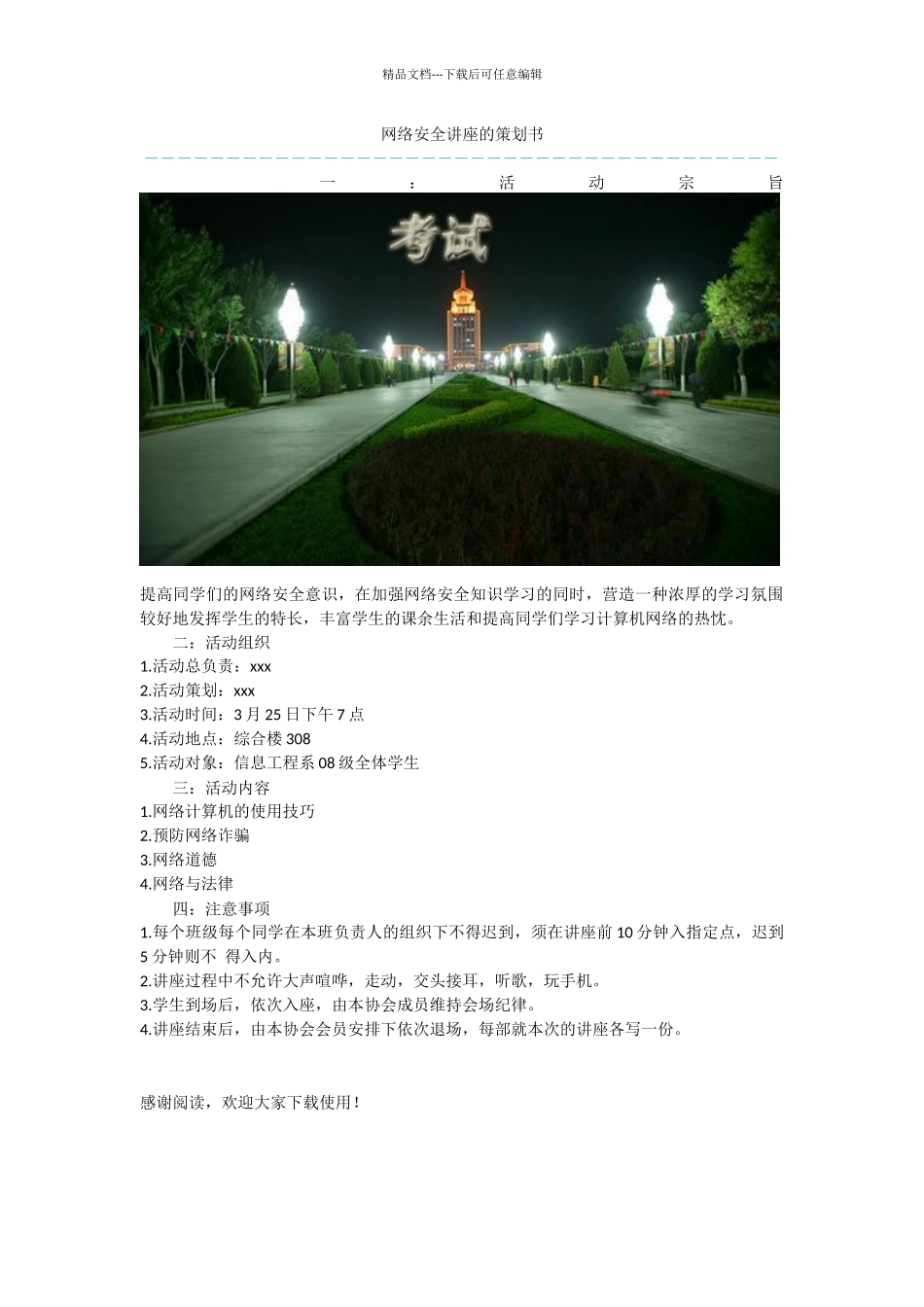 精品文档---下载后可任意编辑

网络安全讲座的策划书

一：活动宗旨

考试

提高同学们的网络安全意识，在加强网络安全知识学习的同时，营造一种浓厚的学习氛围较好地发挥学生的特长，丰富学生的课余生活和提高同学们学习计算机网络的热忱。

二：活动组织

1.活动总负责：xxx

2.活动策划：xxx

3.活动时间：3 月 25 日下午 7 点

4.活动地点：综合楼 308

5.活动对象：信息工程系 08 级全体学生

三：活动内容

1.网络计算机的使用技巧

2.预防网络诈骗

3.网络道德

4.网络与法律

四：注意事项

1.每个班级每个同学在本班负责人的组织下不得迟到，须在讲座前 10 分钟入指定点，迟到 5 分钟则不 得入内。

2.讲座过程中不允许大声喧哗，走动，交头接耳，听歌，玩手机。

3.学生到场后，依次入座，由本协会成员维持会场纪律。

4.讲座结束后，由本协会会员安排下依次退场，每部就本次的讲座各写一份。

感谢阅读，欢迎大家下载使用！